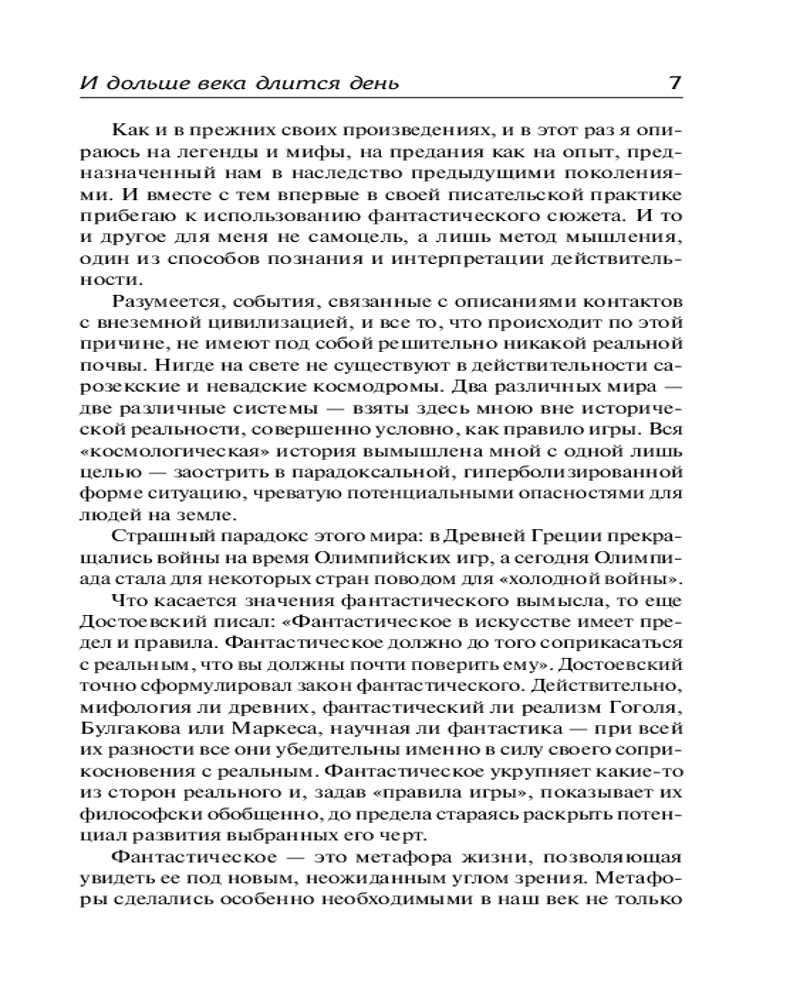 И дольше века длится день 7

Как и в прежних своих произведениях, и в этот раз я опираюсь на легенды и мифы, на предания как на опыт, предназначенный нам в наследство предыдущими поколениями. И вместе с тем впервые в своей писательской практике прибегаю к использованию фантастического сюжета. И то и другое для меня не самоцель, а лишь метод мышления, один из способов познания и интерпретации действительности.

Разумеется, события, связанные с описаниями контактов с внеземной цивилизацией, и все то, что происходит по этой причине, не имеют под собой решительно никакой реальной почвы. Нигде на свете не существуют в действительности сарозекские и невадские космодромы. Два различных мира — две различные системы — взяты здесь мною вне исторической реальности, совершенно условно, как правило игры. Вся «космологическая» история вымышлена мной с одной лишь целью — заострить в парадоксальной, гиперболизированной форме ситуацию, чреватую потенциальными опасностями для людей на земле.

Страшный парадокс этого мира: в Древней Греции прекращались войны на время Олимпийских игр, а сегодня Олимпиада стала для некоторых стран поводом для «холодной войны».

Что касается значения фантастического вымысла, то еще Достоевский писал: «Фантастическое в искусстве имеет предел и правила. Фантастическое должно до того соприкасаться с реальным, что вы должны почти поверить ему». Достоевский точно сформулировал закон фантастического. Действительно, мифология ли древних, фантастический ли реализм Гоголя, Булгакова или Маркеса, научная ли фантастика — при всей их разности все они убедительны именно в силу своего соприкосновения с реальным. Фантастическое укрупняет какие-то из сторон реального и, задав «правила игры», показывает их философски обобщенно, до предела стараясь раскрыть потенциал развития выбранных его черт.

Фантастическое — это метафора жизни, позволяющая увидеть ее под новым, неожиданным углом зрения. Метафоры сделались особенно необходимыми в наш век не только